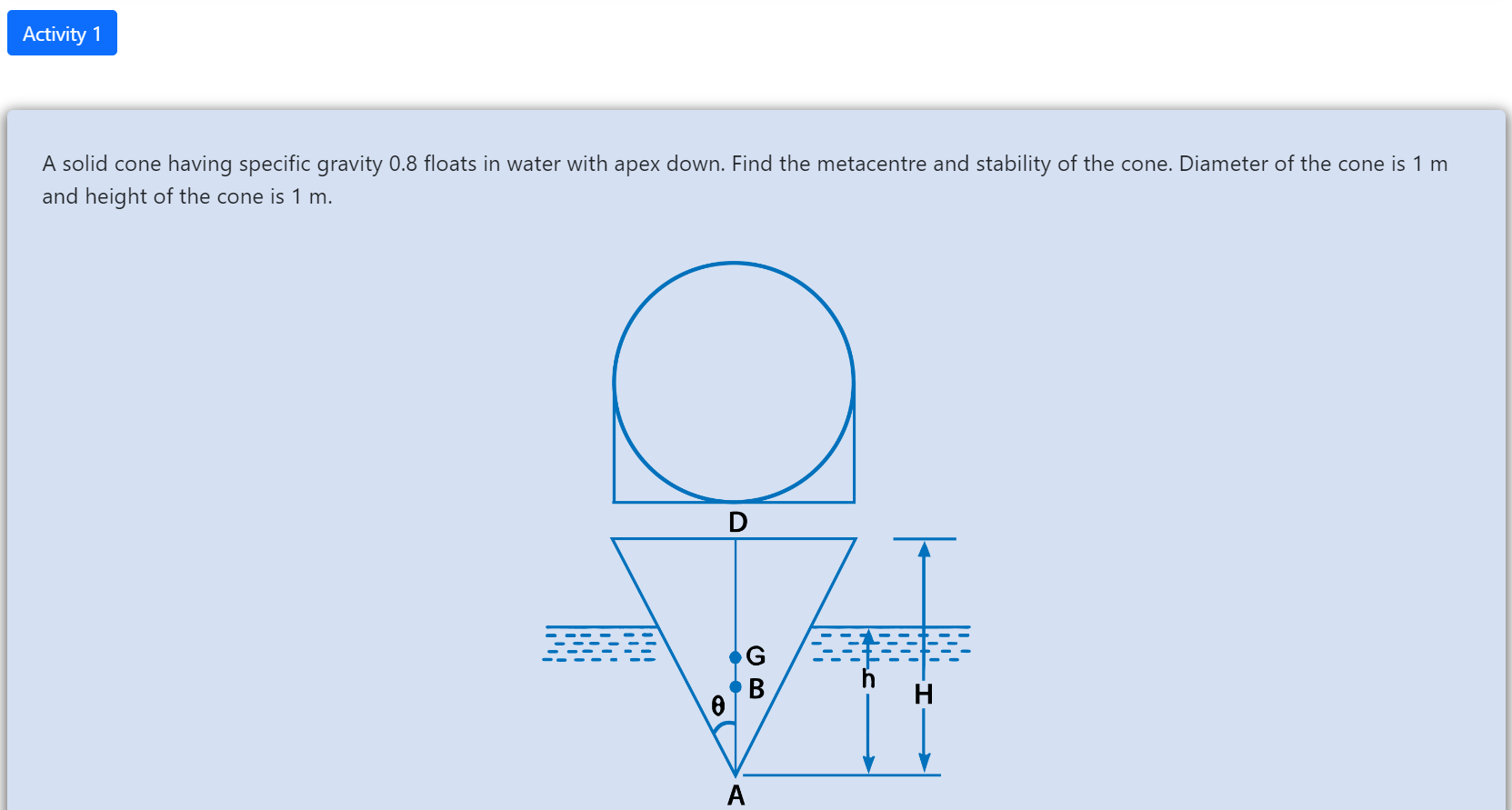 Activity 1

A solid cone having specific gravity 0.8 floats in water with apex down. Find the metacentre and stability of the cone. Diameter of the cone is 1 m and height of the cone is 1 m.

D
G
B
θ
h
H
A